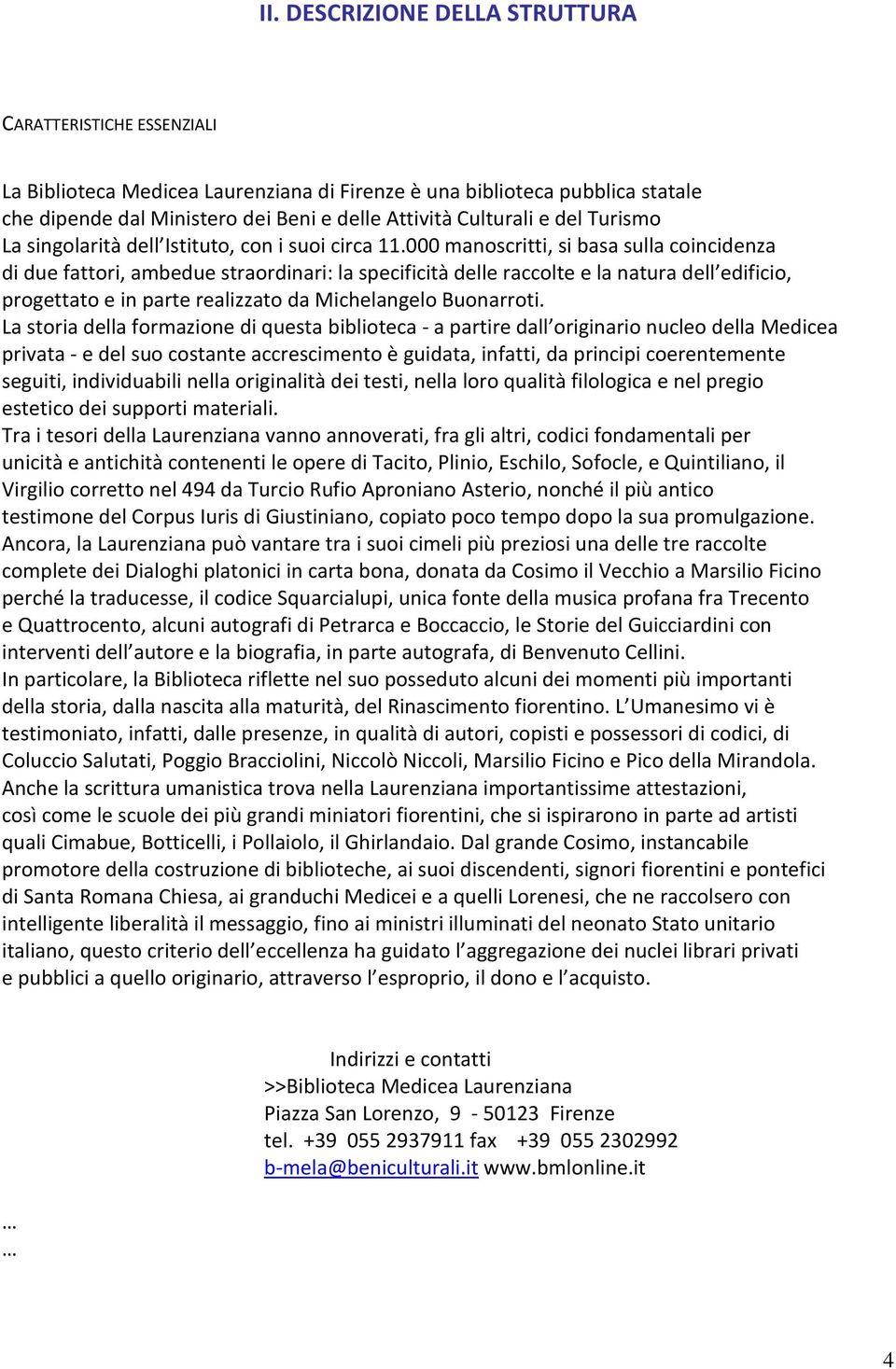 II. DESCRIZIONE DELLA STRUTTURA

CARATTERISTICHE ESSENZIALI

La Biblioteca Medicea Laurenziana di Firenze è una biblioteca pubblica statale che dipende dal Ministero dei Beni e delle Attività Culturali e del Turismo
La singolarità dell'Istituto, con i suoi circa 11.000 manoscritti, si basa sulla coincidenza di due fattori, ambedue straordinari: la specificità delle raccolte e la natura dell'edificio, progettato e in parte realizzato da Michelangelo Buonarroti.
La storia della formazione di questa biblioteca - a partire dall'originario nucleo della Medicea privata - e del suo costante accrescimento è guidata, infatti, da principi coerentemente seguiti, individuabili nella originalità dei testi, nella loro qualità filologica e nel pregio estetico dei supporti materiali.
Tra i tesori della Laurenziana vanno annoverati, fra gli altri, codici fondamentali per unicità e antichità contenenti le opere di Tacito, Plinio, Eschilo, Sofocle, e Quintiliano, il Virgilio corretto nel 494 da Turcio Rufio Aproniano Asterio, nonché il più antico testimone del Corpus Iuris di Giustiniano, copiato poco tempo dopo la sua promulgazione. Ancora, la Laurenziana può vantare tra i suoi cimeli più preziosi una delle tre raccolte complete dei Dialoghi platonici in carta bona, donata da Cosimo il Vecchio a Marsilio Ficino perché la traducesse, il codice Squarcialupi, unica fonte della musica profana fra Trecento e Quattrocento, alcuni autografi di Petrarca e Boccaccio, le Storie del Guicciardini con interventi dell'autore e la biografia, in parte autografa, di Benvenuto Cellini.
In particolare, la Biblioteca riflette nel suo posseduto alcuni dei momenti più importanti della storia, dalla nascita alla maturità, del Rinascimento fiorentino. L'Umanesimo vi è testimoniato, infatti, dalle presenze, in qualità di autori, copisti e possessori di codici, di Coluccio Salutati, Poggio Bracciolini, Niccolò Niccoli, Marsilio Ficino e Pico della Mirandola. Anche la scrittura umanistica trova nella Laurenziana importantissime attestazioni, così come le scuole dei più grandi miniatori fiorentini, che si ispirarono in parte ad artisti quali Cimabue, Botticelli, i Pollaiolo, il Ghirlandaio. Dal grande Cosimo, instancabile promotore della costruzione di biblioteche, ai suoi discendenti, signori fiorentini e pontefici di Santa Romana Chiesa, ai granduchi Medicei e a quelli Lorenesi, che ne raccolsero con intelligente liberalità il messaggio, fino ai ministri illuminati del neonato Stato unitario italiano, questo criterio dell'eccellenza ha guidato l'aggregazione dei nuclei librari privati e pubblici a quello originario, attraverso l'esproprio, il dono e l'acquisto.

Indirizzi e contatti
>>Biblioteca Medicea Laurenziana
Piazza San Lorenzo, 9 - 50123 Firenze
tel. +39 055 2937911 fax +39 055 2302992
b-mela@beniculturali.it www.bmlonline.it

…
…

4